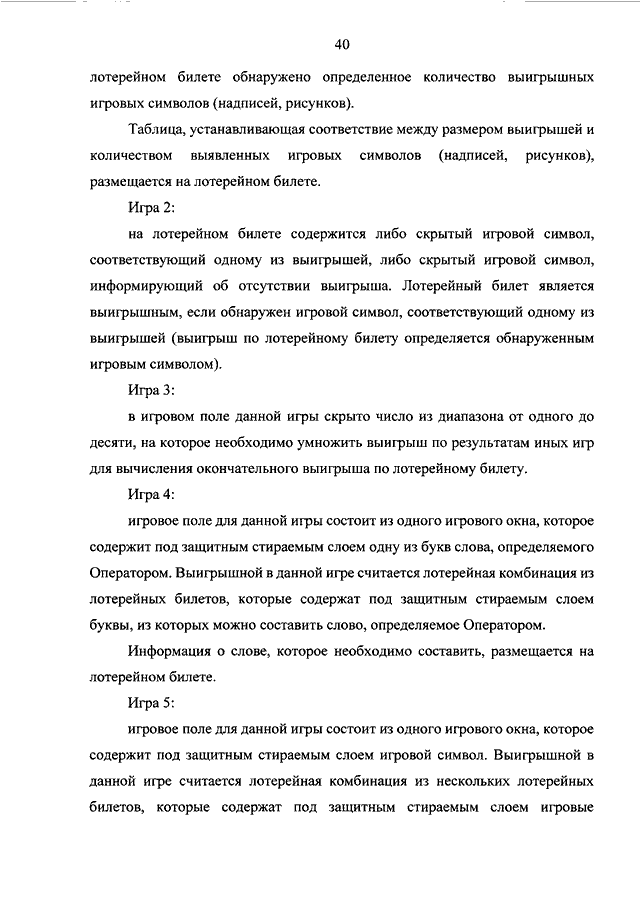 40

лотерейном билете обнаружено определенное количество выигрышных игровых символов (надписей, рисунков).

Таблица, устанавливающая соответствие между размером выигрышей и количеством выявленных игровых символов (надписей, рисунков), размещается на лотерейном билете.

Игра 2:

на лотерейном билете содержится либо скрытый игровой символ, соответствующий одному из выигрышей, либо скрытый игровой символ, информирующий об отсутствии выигрыша. Лотерейный билет является выигрышным, если обнаружен игровой символ, соответствующий одному из выигрышей (выигрыш по лотерейному билету определяется обнаруженным игровым символом).

Игра 3:

в игровом поле данной игры скрыто число из диапазона от одного до десяти, на которое необходимо умножить выигрыш по результатам иных игр для вычисления окончательного выигрыша по лотерейному билету.

Игра 4:

игровое поле для данной игры состоит из одного игрового окна, которое содержит под защитным стираемым слоем одну из букв слова, определяемого Оператором. Выигрышной в данной игре считается лотерейная комбинация из лотерейных билетов, которые содержат под защитным стираемым слоем буквы, из которых можно составить слово, определяемое Оператором.

Информация о слове, которое необходимо составить, размещается на лотерейном билете.

Игра 5:

игровое поле для данной игры состоит из одного игрового окна, которое содержит под защитным стираемым слоем игровой символ. Выигрышной в данной игре считается лотерейная комбинация из нескольких лотерейных билетов, которые содержат под защитным стираемым слоем игровые